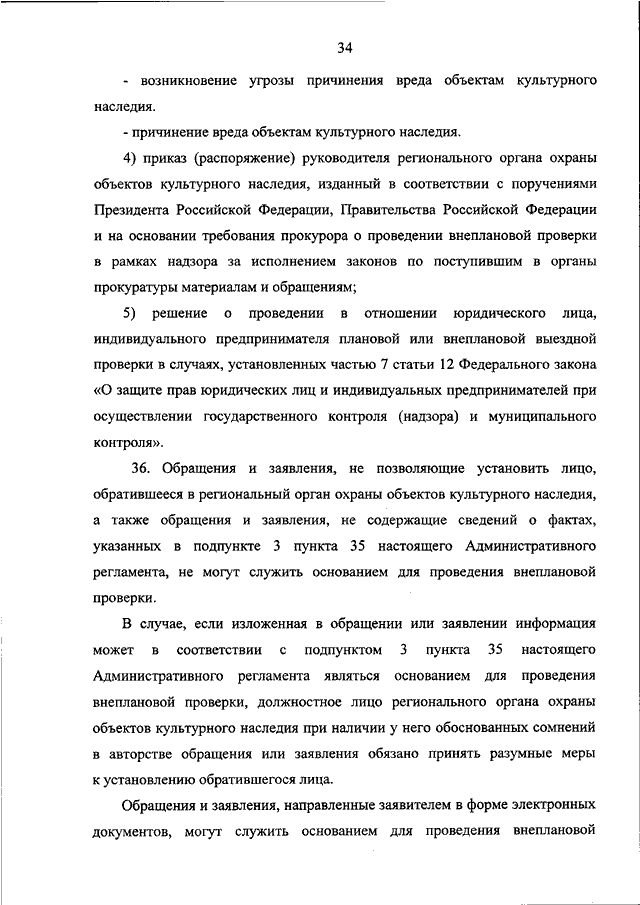 34

- возникновение угрозы причинения вреда объектам культурного наследия.

- причинение вреда объектам культурного наследия.

4) приказ (распоряжение) руководителя регионального органа охраны объектов культурного наследия, изданный в соответствии с поручениями Президента Российской Федерации, Правительства Российской Федерации и на основании требования прокурора о проведении внеплановой проверки в рамках надзора за исполнением законов по поступившим в органы прокуратуры материалам и обращениям;

5) решение о проведении в отношении юридического лица, индивидуального предпринимателя плановой или внеплановой выездной проверки в случаях, установленных частью 7 статьи 12 Федерального закона «О защите прав юридических лиц и индивидуальных предпринимателей при осуществлении государственного контроля (надзора) и муниципального контроля».

36. Обращения и заявления, не позволяющие установить лицо, обратившееся в региональный орган охраны объектов культурного наследия, а также обращения и заявления, не содержащие сведений о фактах, указанных в подпункте 3 пункта 35 настоящего Административного регламента, не могут служить основанием для проведения внеплановой проверки.

В случае, если изложенная в обращении или заявлении информация может в соответствии с подпунктом 3 пункта 35 настоящего Административного регламента являться основанием для проведения внеплановой проверки, должностное лицо регионального органа охраны объектов культурного наследия при наличии у него обоснованных сомнений в авторстве обращения или заявления обязано принять разумные меры к установлению обратившегося лица.

Обращения и заявления, направленные заявителем в форме электронных документов, могут служить основанием для проведения внеплановой